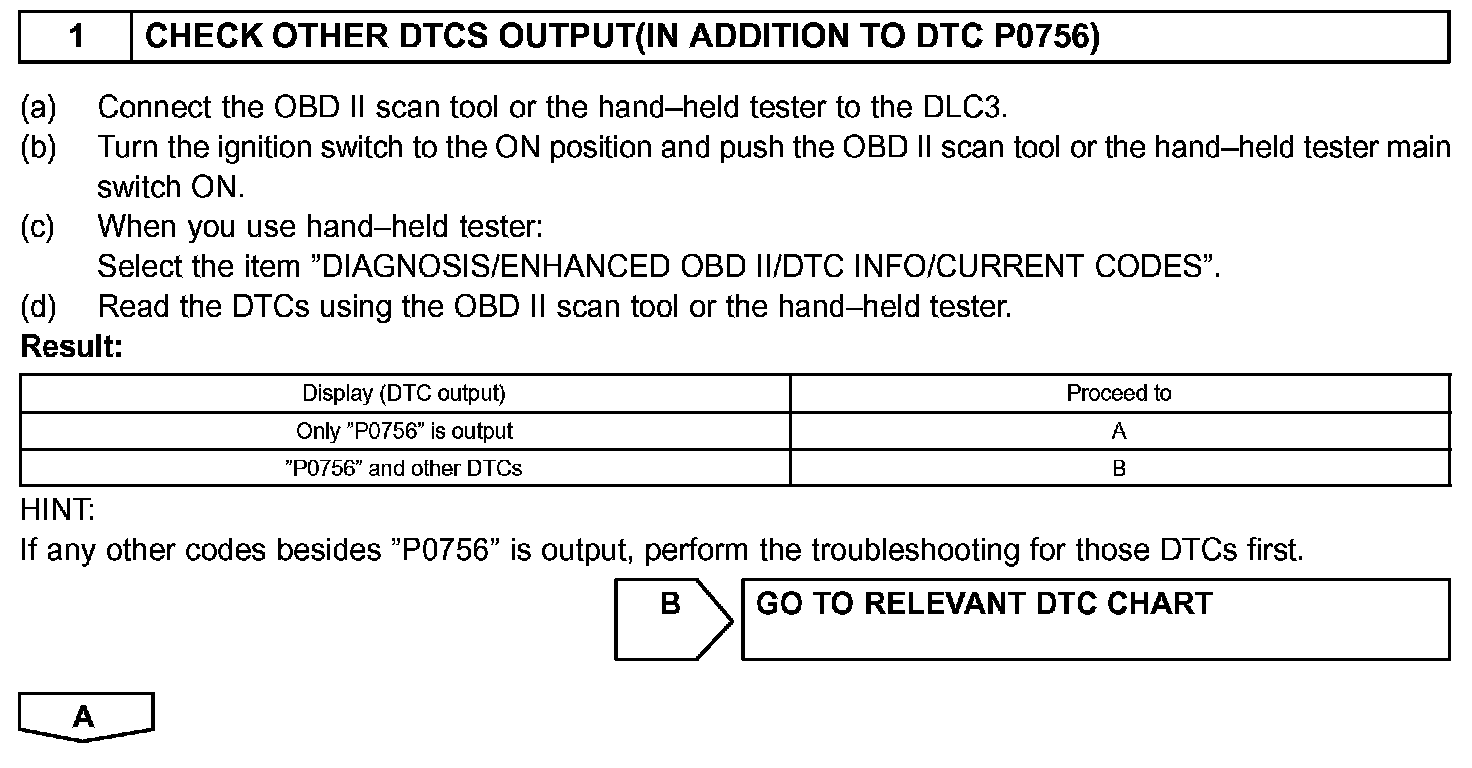 1 CHECK OTHER DTCS OUTPUT(IN ADDITION TO DTC P0756)

(a) Connect the OBD II scan tool or the hand–held tester to the DLC3.
(b) Turn the ignition switch to the ON position and push the OBD II scan tool or the hand–held tester main switch ON.
(c) When you use hand–held tester:
Select the item ”DIAGNOSIS/ENHANCED OBD II/DTC INFO/CURRENT CODES”.
(d) Read the DTCs using the OBD II scan tool or the hand–held tester.
Result:

| Display (DTC output) | Proceed to |
|---|---|
| Only ”P0756” is output | A |
| ”P0756” and other DTCs | B |

HINT:
If any other codes besides ”P0756” is output, perform the troubleshooting for those DTCs first.

B GO TO RELEVANT DTC CHART

A